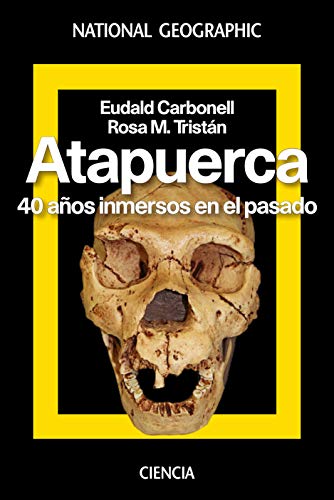 NATIONAL GEOGRAPHIC

Eudald Carbonell
Rosa M. Tristán

Atapuerca

40 años inmersos en el pasado

CIENCIA